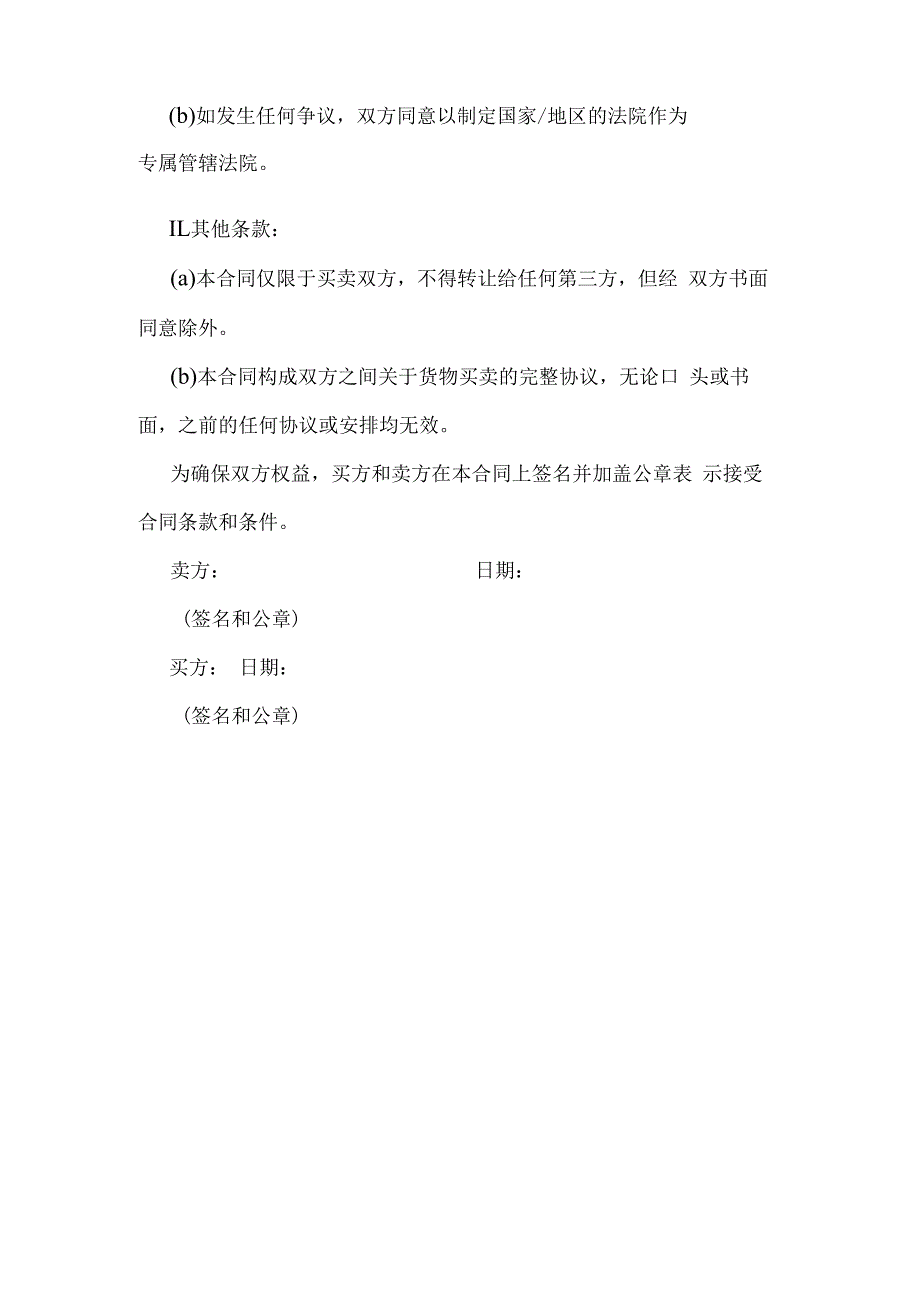 (b)如发生任何争议，双方同意以制定国家/地区的法院作为专属管辖法院。

IL其他条款：

(a)本合同仅限于买卖双方，不得转让给任何第三方，但经 双方书面同意除外。

(b)本合同构成双方之间关于货物买卖的完整协议，无论口 头或书面，之前的任何协议或安排均无效。

为确保双方权益，买方和卖方在本合同上签名并加盖公章表 示接受合同条款和条件。

卖方：　日期：

（签名和公章）

买方：　日期：

（签名和公章）